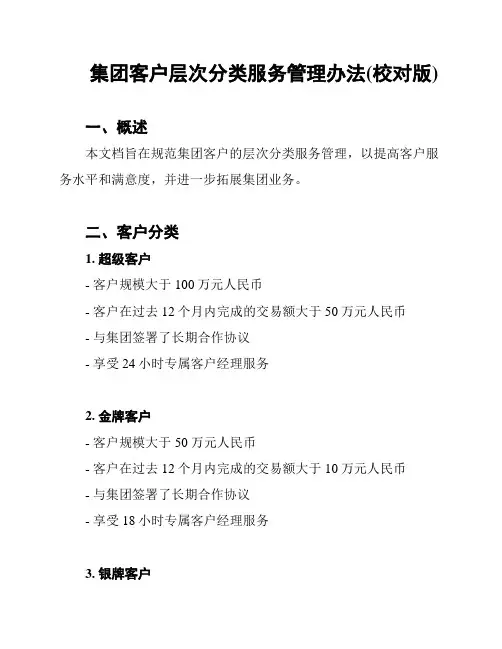 集团客户层次分类服务管理办法(校对版)

一、概述

本文档旨在规范集团客户的层次分类服务管理，以提高客户服务水平和满意度，并进一步拓展集团业务。

二、客户分类

1. 超级客户

- 客户规模大于 100 万元人民币

- 客户在过去 12 个月内完成的交易额大于 50 万元人民币

- 与集团签署了长期合作协议

- 享受 24 小时专属客户经理服务

2. 金牌客户

- 客户规模大于 50 万元人民币

- 客户在过去 12 个月内完成的交易额大于 10 万元人民币

- 与集团签署了长期合作协议

- 享受 18 小时专属客户经理服务

3. 银牌客户